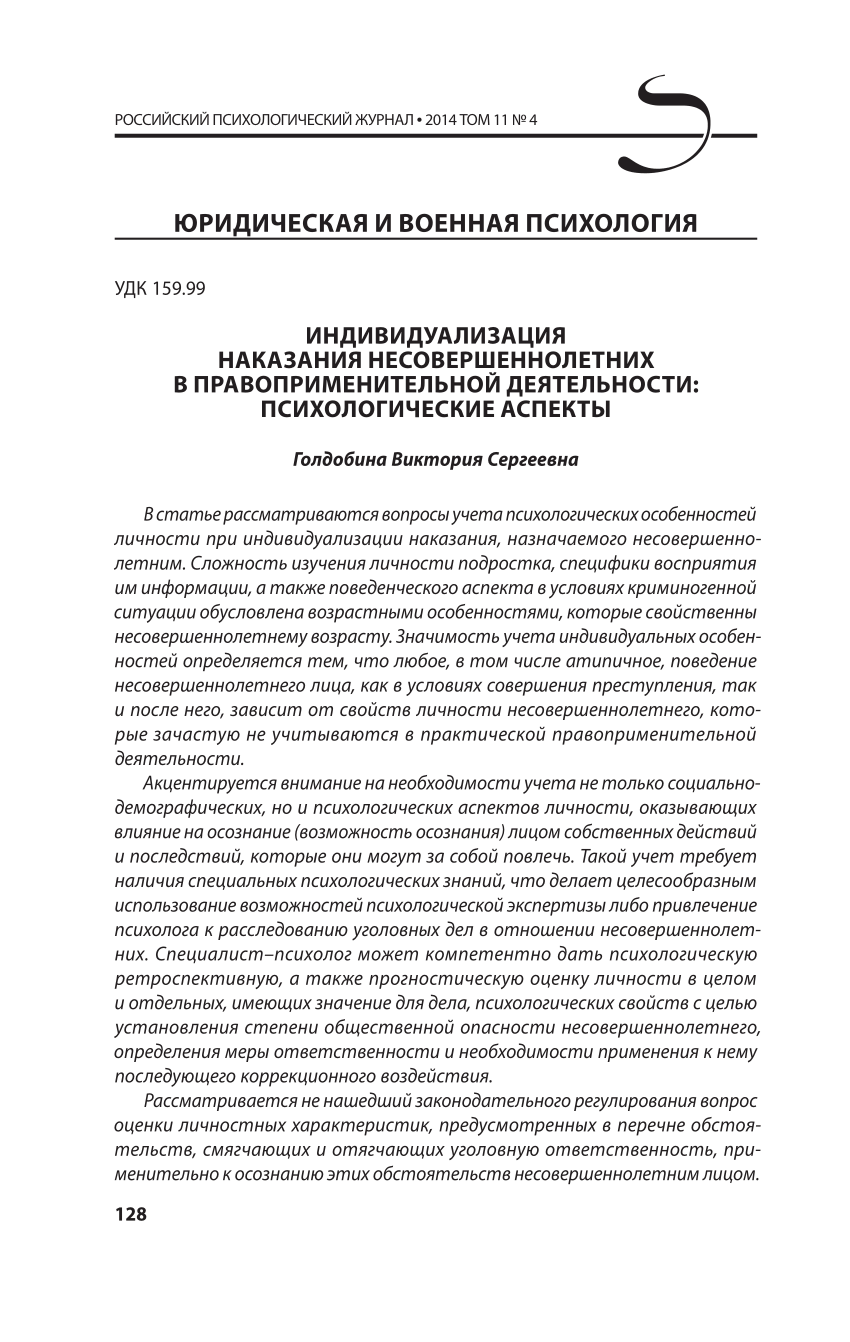 РОССИЙСКИЙ ПСИХОЛОГИЧЕСКИЙ ЖУРНАЛ • 2014 ТОМ 11 № 4

ЮРИДИЧЕСКАЯ И ВОЕННАЯ ПСИХОЛОГИЯ

УДК 159.99

ИНДИВИДУАЛИЗАЦИЯ НАКАЗАНИЯ НЕСОВЕРШЕННОЛЕТНИХ В ПРАВОПРИМЕНИТЕЛЬНОЙ ДЕЯТЕЛЬНОСТИ: ПСИХОЛОГИЧЕСКИЕ АСПЕКТЫ

Голдобина Виктория Сергеевна

В статье рассматриваются вопросы учета психологических особенностей личности при индивидуализации наказания, назначаемого несовершеннолетним. Сложность изучения личности подростка, специфики восприятия им информации, а также поведенческого аспекта в условиях криминогенной ситуации обусловлена возрастными особенностями, которые свойственны несовершеннолетнему возрасту. Значимость учета индивидуальных особенностей определяется тем, что любое, в том числе атипичное, поведение несовершеннолетнего лица, как в условиях совершения преступления, так и после него, зависит от свойств личности несовершеннолетнего, которые зачастую не учитываются в практической правоприменительной деятельности.

Акцентируется внимание на необходимости учета не только социально-демографических, но и психологических аспектов личности, оказывающих влияние на осознание (возможность осознания) лицом собственных действий и последствий, которые они могут за собой повлечь. Такой учет требует наличия специальных психологических знаний, что делает целесообразным использование возможностей психологической экспертизы либо привлечение психолога к расследованию уголовных дел в отношении несовершеннолетних. Специалист–психолог может компетентно дать психологическую ретроспективную, а также прогностическую оценку личности в целом и отдельных, имеющих значение для дела, психологических свойств с целью установления степени общественной опасности несовершеннолетнего, определения меры ответственности и необходимости применения к нему последующего коррекционного воздействия.

Рассматривается не нашедший законодательного регулирования вопрос оценки личностных характеристик, предусмотренных в перечне обстоятельств, смягчающих и отягчающих уголовную ответственность, применительно к осознанию этих обстоятельств несовершеннолетним лицом.

128